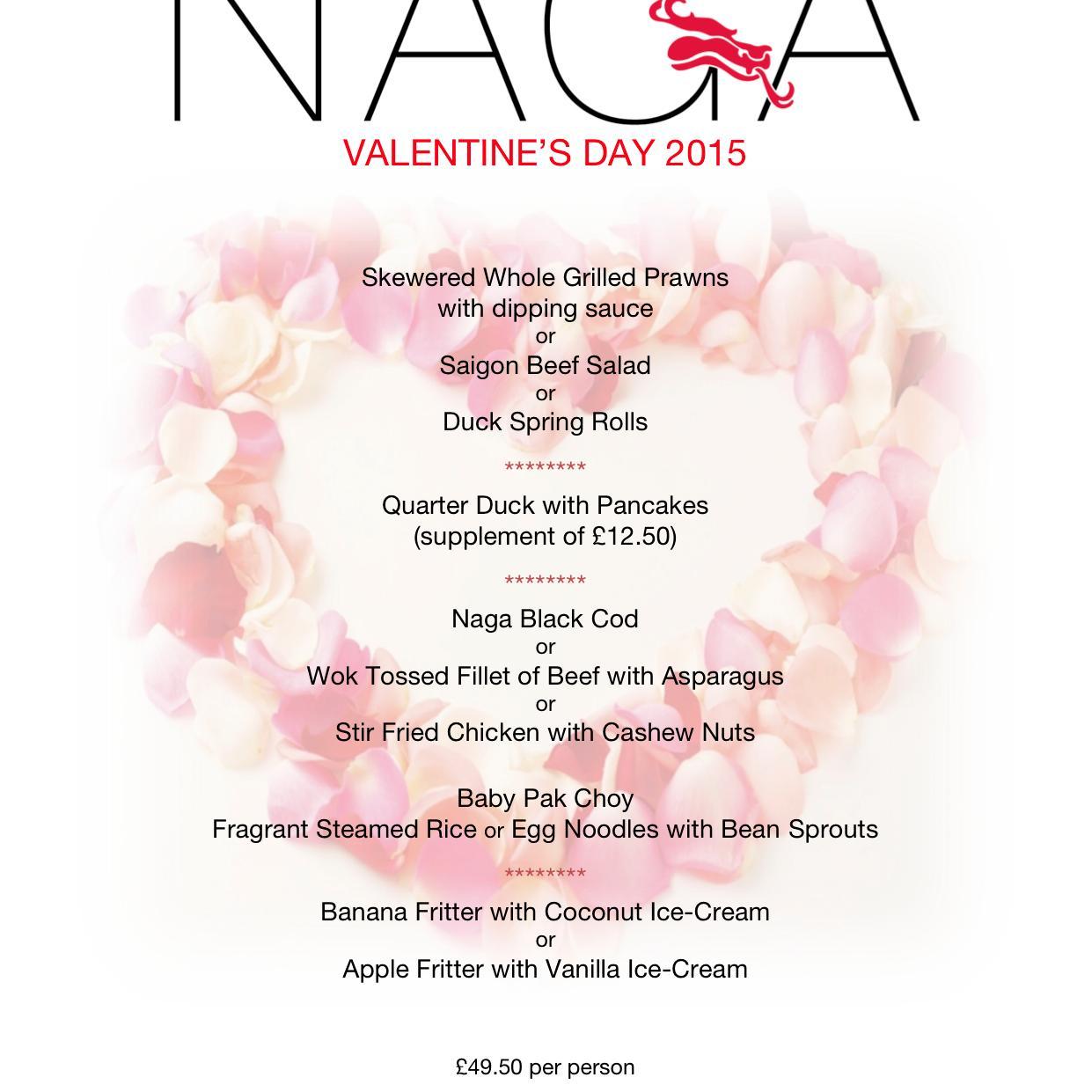 NAGA

VALENTINE'S DAY 2015

Skewered Whole Grilled Prawns
with dipping sauce
or
Saigon Beef Salad
or
Duck Spring Rolls

********

Quarter Duck with Pancakes
(supplement of £12.50)

********

Naga Black Cod
or
Wok Tossed Fillet of Beef with Asparagus
or
Stir Fried Chicken with Cashew Nuts

Baby Pak Choy
Fragrant Steamed Rice or Egg Noodles with Bean Sprouts

********

Banana Fritter with Coconut Ice-Cream
or
Apple Fritter with Vanilla Ice-Cream

£49.50 per person